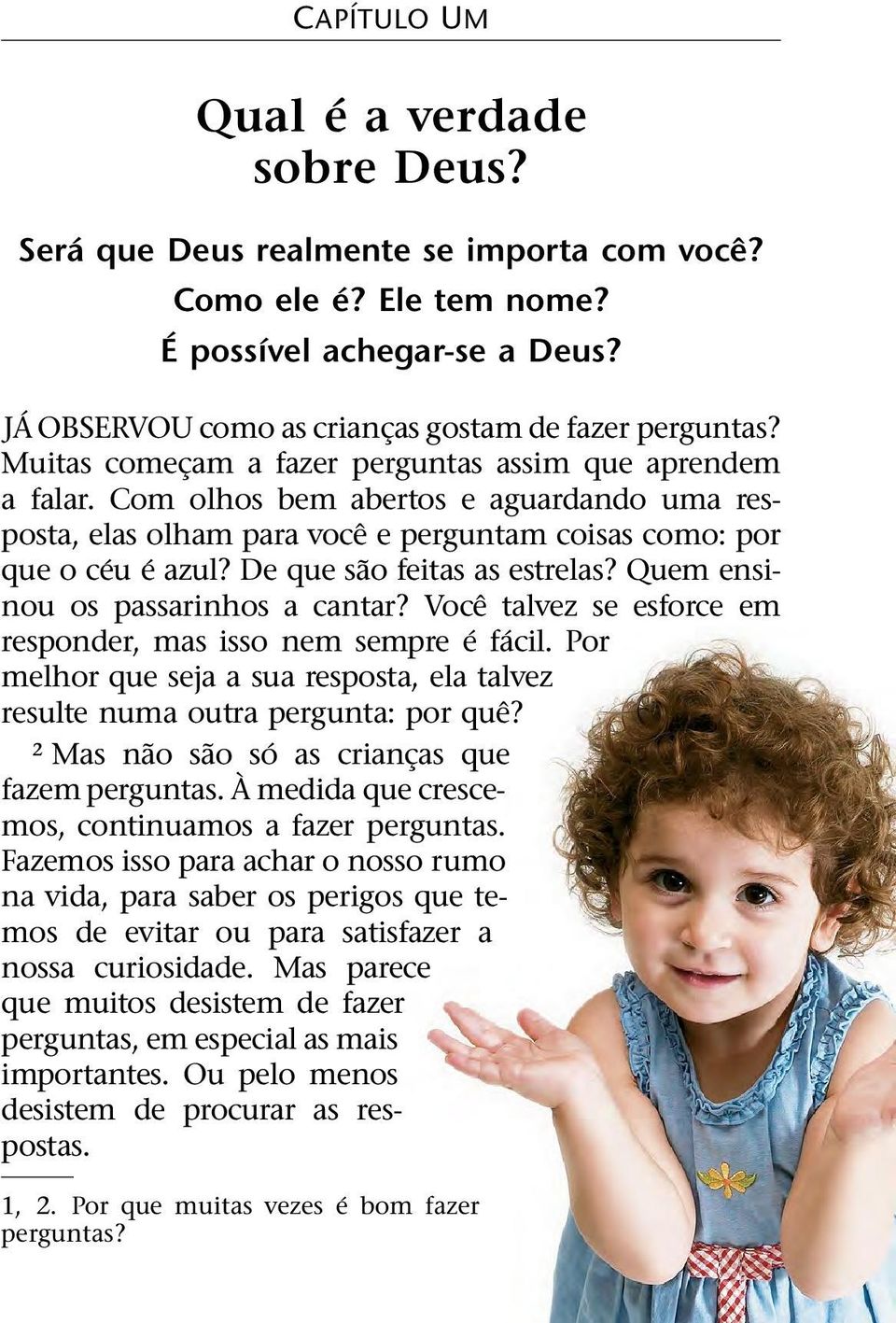 CAPÍTULO UM

Qual é a verdade sobre Deus?

Será que Deus realmente se importa com você?
Como ele é? Ele tem nome?
É possível achegar-se a Deus?

JÁ OBSERVOU como as crianças gostam de fazer perguntas? Muitas começam a fazer perguntas assim que aprendem a falar. Com olhos bem abertos e aguardando uma resposta, elas olham para você e perguntam coisas como: por que o céu é azul? De que são feitas as estrelas? Quem ensinou os passarinhos a cantar? Você talvez se esforce em responder, mas isso nem sempre é fácil. Por melhor que seja a sua resposta, ela talvez resulte numa outra pergunta: por quê?

² Mas não são só as crianças que fazem perguntas. À medida que crescemos, continuamos a fazer perguntas. Fazemos isso para achar o nosso rumo na vida, para saber os perigos que temos de evitar ou para satisfazer a nossa curiosidade. Mas parece que muitos desistem de fazer perguntas, em especial as mais importantes. Ou pelo menos desistem de procurar as respostas.

1, 2. Por que muitas vezes é bom fazer perguntas?